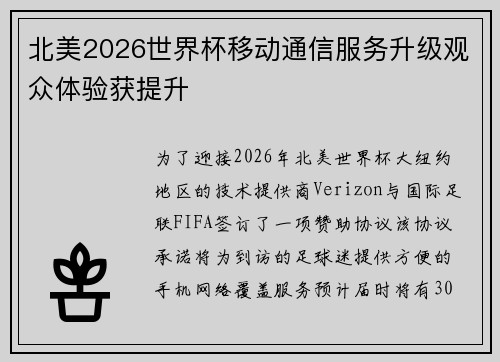 北美2026世界杯移动通信服务升级观众体验获提升

为了迎接2026年北美世界杯大纽约地区的技术提供商Verizon与国际足联FIFA签订了一项赞助协议该协议承诺将为到访的足球迷提供方便的手机网络覆盖服务预计届时将有30